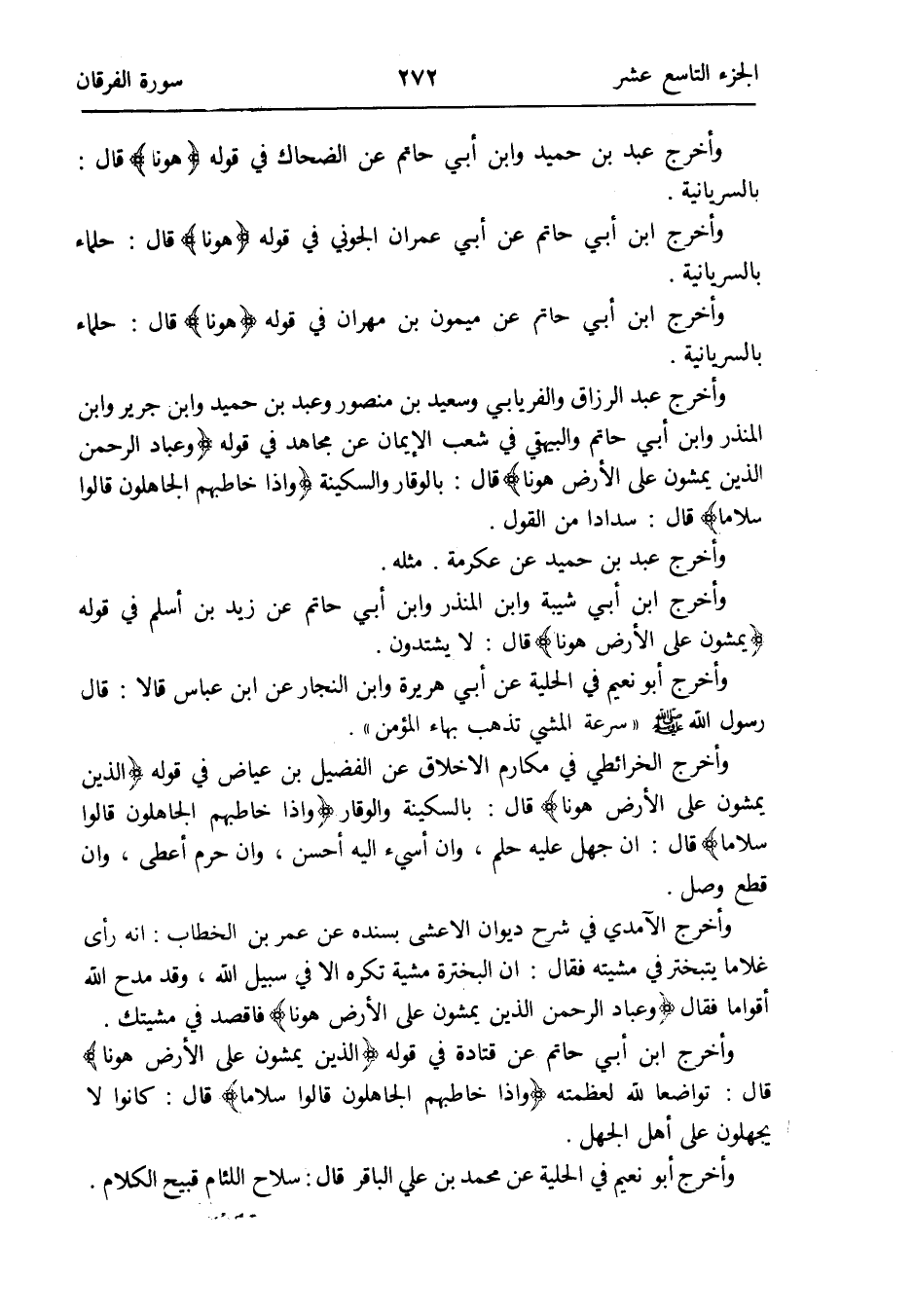 الجزء التاسع عشر ٢٧٢ سورة الفرقان

وأخرج عبد بن حميد وابن أبي حاتم عن الضحاك في قوله ﴿هونا﴾ قال : بالسريانية .

وأخرج ابن أبي حاتم عن أبي عمران الجوني في قوله ﴿هونا﴾ قال : حلماء بالسريانية .

وأخرج ابن أبي حاتم عن ميمون بن مهران في قوله ﴿هونا﴾ قال : حلماء بالسريانية .

وأخرج عبد الرزاق والفريابي وسعيد بن منصور وعبد بن حميد وابن جرير وابن المنذر وابن أبي حاتم والبيهقي في شعب الإيمان عن مجاهد في قوله ﴿وعباد الرحمن الذين يمشون على الأرض هونا﴾ قال : بالوقار والسكينة ﴿واذا خاطبهم الجاهلون قالوا سلاما﴾ قال : سدادا من القول .

وأخرج عبد بن حميد عن عكرمة . مثله .

وأخرج ابن أبي شيبة وابن المنذر وابن أبي حاتم عن زيد بن أسلم في قوله ﴿يمشون على الأرض هونا﴾ قال : لا يشتدون .

وأخرج أبو نعيم في الحلية عن أبي هريرة وابن النجار عن ابن عباس قالا : قال رسول الله ﷺ « سرعة المشي تذهب بهاء المؤمن » .

وأخرج الخرائطي في مكارم الاخلاق عن الفضيل بن عياض في قوله ﴿الذين يمشون على الأرض هونا﴾ قال : بالسكينة والوقار ﴿واذا خاطبهم الجاهلون قالوا سلاما﴾ قال : ان جهل عليه حلم ، وان أسيء اليه أحسن ، وان حرم أعطى ، وان قطع وصل .

وأخرج الآمدي في شرح ديوان الاعشى بسنده عن عمر بن الخطاب : انه رأى غلاما يتبختر في مشيته فقال : ان البخترة مشية تكره الا في سبيل الله ، وقد مدح الله أقواما فقال ﴿وعباد الرحمن الذين يمشون على الأرض هونا﴾ فاقصد في مشيتك .

وأخرج ابن أبي حاتم عن قتادة في قوله ﴿الذين يمشون على الأرض هونا﴾ قال : تواضعا لله لعظمته ﴿واذا خاطبهم الجاهلون قالوا سلاما﴾ قال : كانوا لا يجهلون على أهل الجهل .

وأخرج أبو نعيم في الحلية عن محمد بن علي الباقر قال : سلاح اللئام قبيح الكلام .